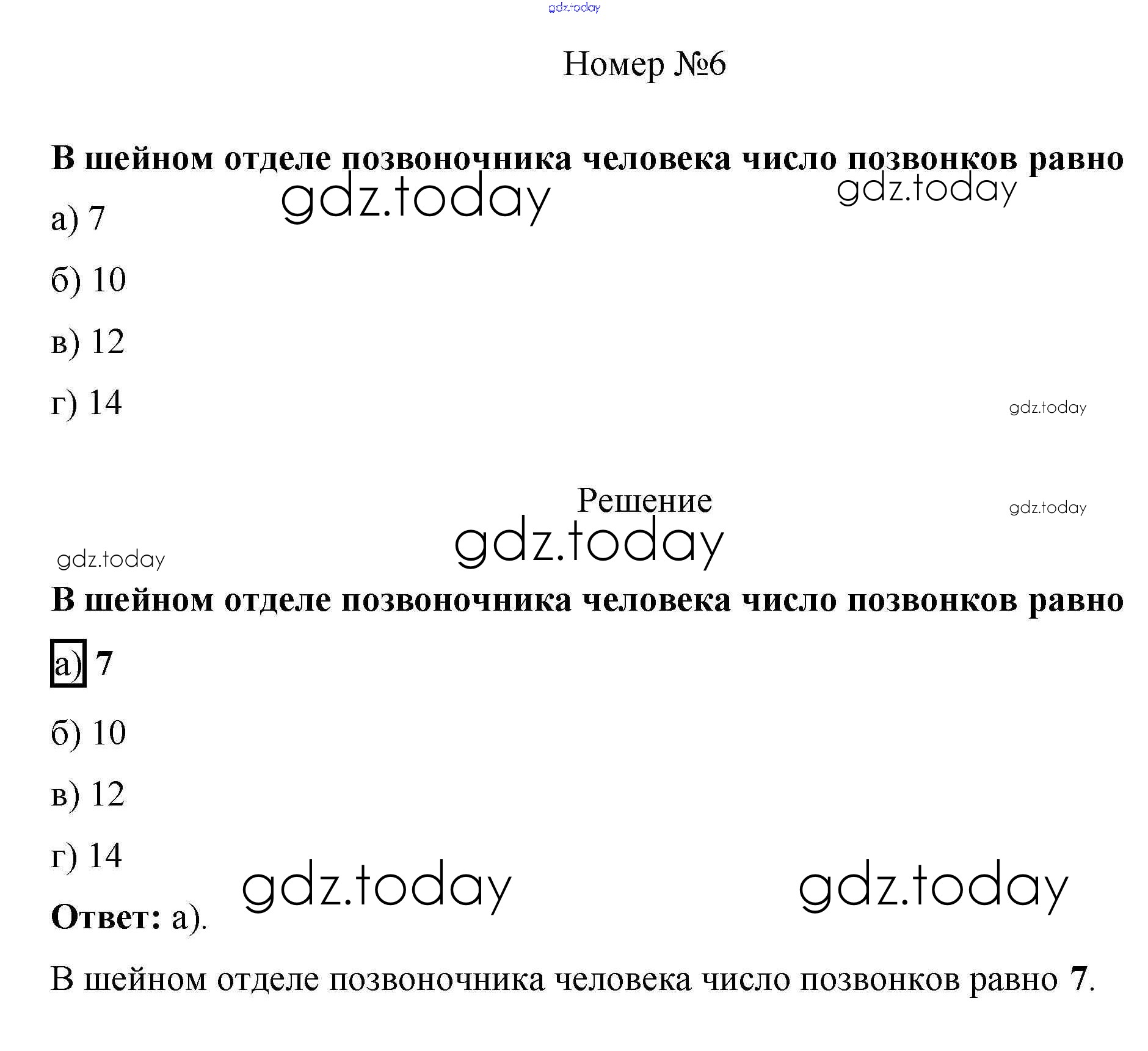 Номер №6

В шейном отделе позвоночника человека число позвонков равно

а) 7

б) 10

в) 12

г) 14

Решение

В шейном отделе позвоночника человека число позвонков равно

а) 7

б) 10

в) 12

г) 14

Ответ: а).

В шейном отделе позвоночника человека число позвонков равно 7.

gdz.today